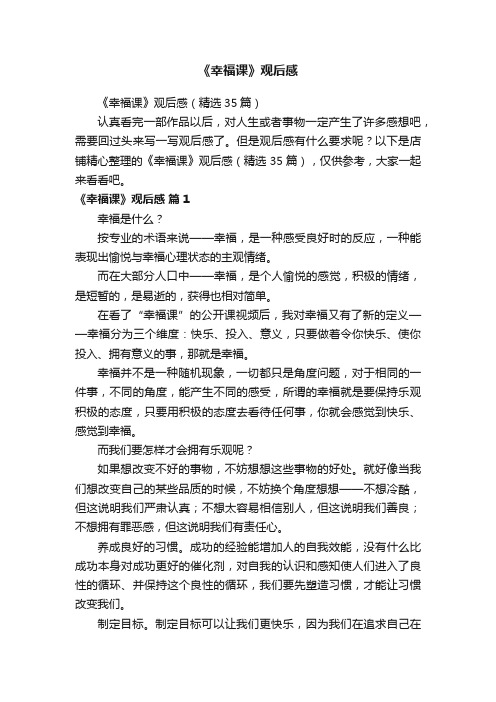 《幸福课》观后感

《幸福课》观后感（精选 35 篇）

认真看完一部作品以后，对人生或者事物一定产生了许多感想吧，需要回过头来写一写观后感了。但是观后感有什么要求呢？以下是店铺精心整理的《幸福课》观后感（精选 35 篇），仅供参考，大家一起来看看吧。

《幸福课》观后感 篇 1

幸福是什么？

按专业的术语来说——幸福，是一种感受良好时的反应，一种能表现出愉悦与幸福心理状态的主观情绪。

而在大部分人口中——幸福，是个人愉悦的感觉，积极的情绪，是短暂的，是易逝的，获得也相对简单。

在看了“幸福课”的公开课视频后，我对幸福又有了新的定义——幸福分为三个维度：快乐、投入、意义，只要做着令你快乐、使你投入、拥有意义的事，那就是幸福。

幸福并不是一种随机现象，一切都只是角度问题，对于相同的一件事，不同的角度，能产生不同的感受，所谓的幸福就是要保持乐观积极的态度，只要用积极的态度去看待任何事，你就会感觉到快乐、感觉到幸福。

而我们要怎样才会拥有乐观呢？

如果想改变不好的事物，不妨想想这些事物的好处。就好像当我们想改变自己的某些品质的时候，不妨换个角度想想——不想冷酷，但这说明我们严肃认真；不想太容易相信别人，但这说明我们善良；不想拥有罪恶感，但这说明我们有责任心。

养成良好的习惯。成功的经验能增加人的自我效能，没有什么比成功本身对成功更好的催化剂，对自我的认识和感知使人们进入了良性的循环、并保持这个良性的循环，我们要先塑造习惯，才能让习惯改变我们。

制定目标。制定目标可以让我们更快乐，因为我们在追求自己在